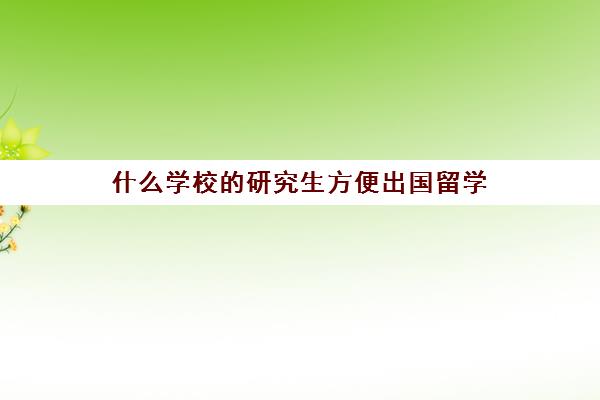 什么学校的研究生方便出国留学